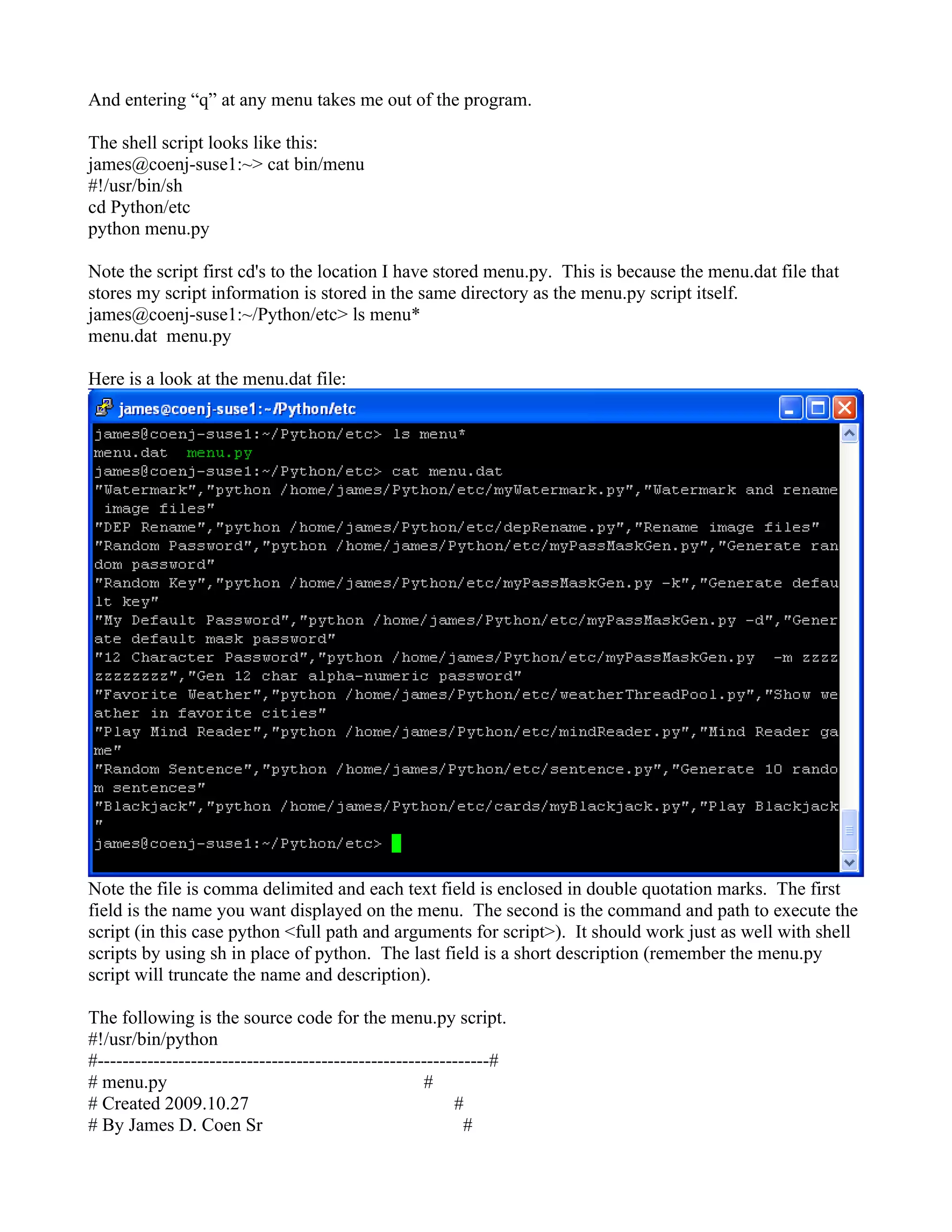 And entering “q” at any menu takes me out of the program.

The shell script looks like this:
james@coenj-suse1:~> cat bin/menu
#!/usr/bin/sh
cd Python/etc
python menu.py

Note the script first cd's to the location I have stored menu.py. This is because the menu.dat file that stores my script information is stored in the same directory as the menu.py script itself.
james@coenj-suse1:~/Python/etc> ls menu*
menu.dat menu.py

Here is a look at the menu.dat file:

james@coenj-suse1:~/Python/etc

james@coenj-suse1:~/Python/etc> ls menu*
menu.dat menu.py
james@coenj-suse1:~/Python/etc> cat menu.dat
"Watermark","python /home/james/Python/etc/myWatermark.py","Watermark and rename image files"
"DEP Rename","python /home/james/Python/etc/depRename.py","Rename image files"
"Random Password","python /home/james/Python/etc/myPassMaskGen.py","Generate random password"
"Random Key","python /home/james/Python/etc/myPassMaskGen.py -k","Generate default key"
"My Default Password","python /home/james/Python/etc/myPassMaskGen.py -d","Generate default mask password"
"12 Character Password","python /home/james/Python/etc/myPassMaskGen.py -m zzzzzzzzzzzz","Gen 12 char alpha-numeric password"
"Favorite Weather","python /home/james/Python/etc/weatherThreadPool.py","Show weather in favorite cities"
"Play Mind Reader","python /home/james/Python/etc/mindReader.py","Mind Reader game"
"Random Sentence","python /home/james/Python/etc/sentence.py","Generate 10 random sentences"
"Blackjack","python /home/james/Python/etc/cards/myBlackjack.py","Play Blackjack"
james@coenj-suse1:~/Python/etc>

Note the file is comma delimited and each text field is enclosed in double quotation marks. The first field is the name you want displayed on the menu. The second is the command and path to execute the script (in this case python <full path and arguments for script>). It should work just as well with shell scripts by using sh in place of python. The last field is a short description (remember the menu.py script will truncate the name and description).

The following is the source code for the menu.py script.
#!/usr/bin/python
#---------------------------------------------------------------#
# menu.py #
# Created 2009.10.27 #
# By James D. Coen Sr #